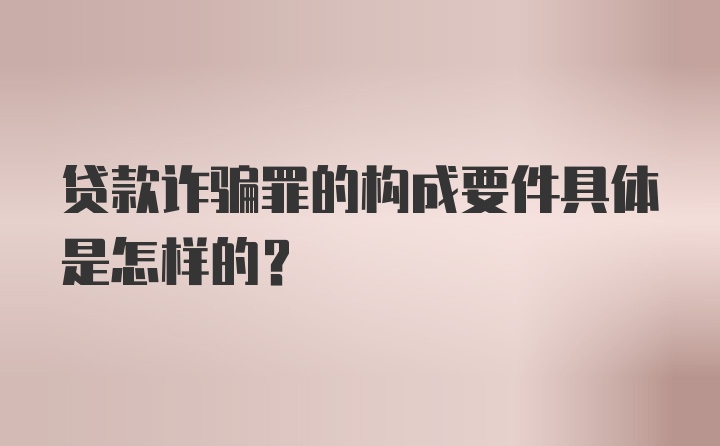 贷款诈骗罪的构成要件具体是怎样的？